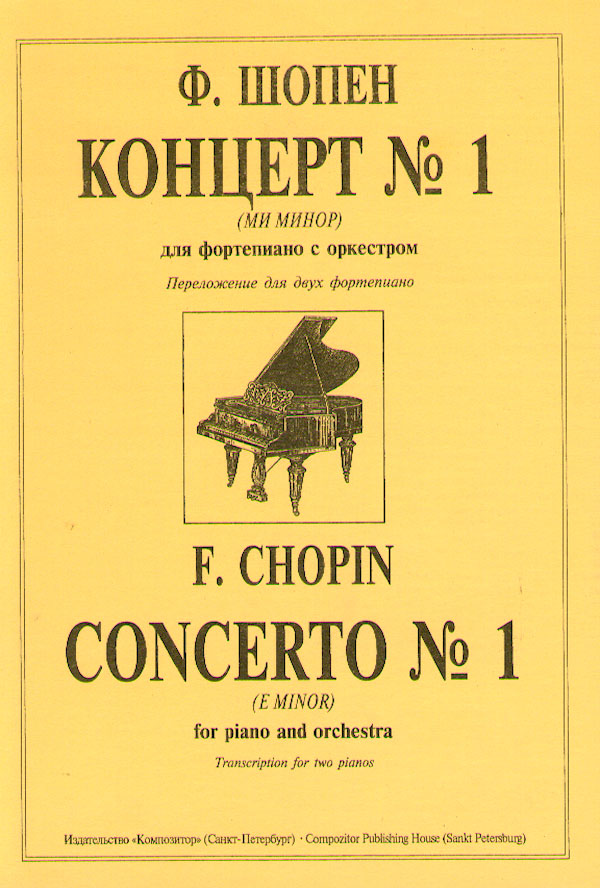 Ф. ШОПЕН

КОНЦЕРТ № 1

(МИ МИНОР)

для фортепиано с оркестром

Переложение для двух фортепиано

F. CHOPIN

CONCERTO № 1

(E MINOR)

for piano and orchestra

Transcription for two pianos

Издательство «Композитор» (Санкт-Петербург) · Compozitor Publishing House (Sankt Petersburg)